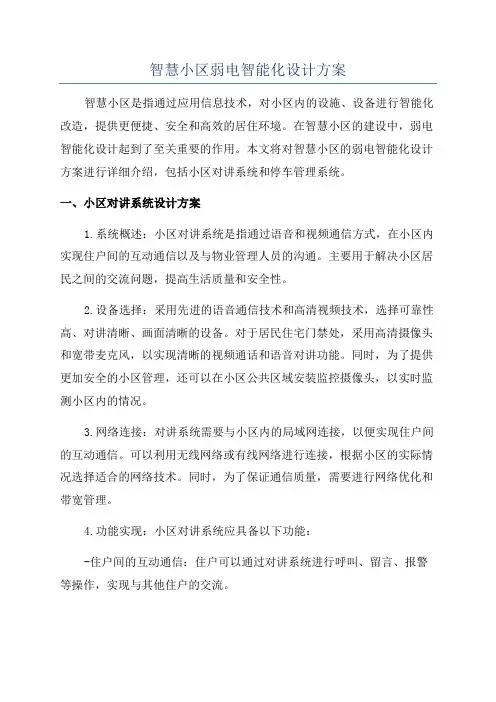 智慧小区弱电智能化设计方案

智慧小区是指通过应用信息技术，对小区内的设施、设备进行智能化改造，提供更便捷、安全和高效的居住环境。在智慧小区的建设中，弱电智能化设计起到了至关重要的作用。本文将对智慧小区的弱电智能化设计方案进行详细介绍，包括小区对讲系统和停车管理系统。

一、小区对讲系统设计方案

1.系统概述：小区对讲系统是指通过语音和视频通信方式，在小区内实现住户间的互动通信以及与物业管理人员的沟通。主要用于解决小区居民之间的交流问题，提高生活质量和安全性。

2.设备选择：采用先进的语音通信技术和高清视频技术，选择可靠性高、对讲清晰、画面清晰的设备。对于居民住宅门禁处，采用高清摄像头和宽带麦克风，以实现清晰的视频通话和语音对讲功能。同时，为了提供更加安全的小区管理，还可以在小区公共区域安装监控摄像头，以实时监测小区内的情况。

3.网络连接：对讲系统需要与小区内的局域网连接，以便实现住户间的互动通信。可以利用无线网络或有线网络进行连接，根据小区的实际情况选择适合的网络技术。同时，为了保证通信质量，需要进行网络优化和带宽管理。

4.功能实现：小区对讲系统应具备以下功能：

-住户间的互动通信：住户可以通过对讲系统进行呼叫、留言、报警等操作，实现与其他住户的交流。